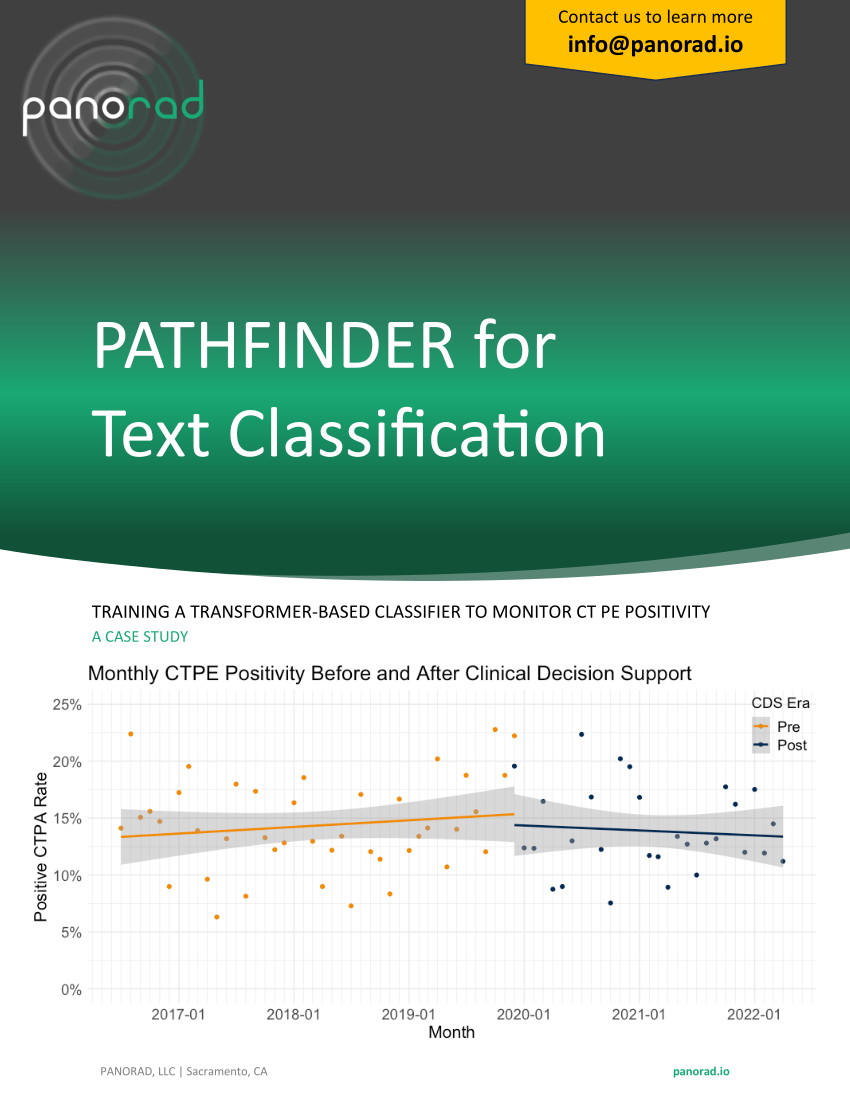 Contact us to learn more
info@panorad.io

panorad

PATHFINDER for Text Classification

TRAINING A TRANSFORMER-BASED CLASSIFIER TO MONITOR CT PE POSITIVITY
A CASE STUDY

Monthly CTPE Positivity Before and After Clinical Decision Support

CDS Era
Pre
Post

Positive CTPA Rate
25%
20%
15%
10%
5%
0%

2017-01
2018-01
2019-01
2020-01
2021-01
2022-01
Month

PANORAD, LLC | Sacramento, CA

panorad.io